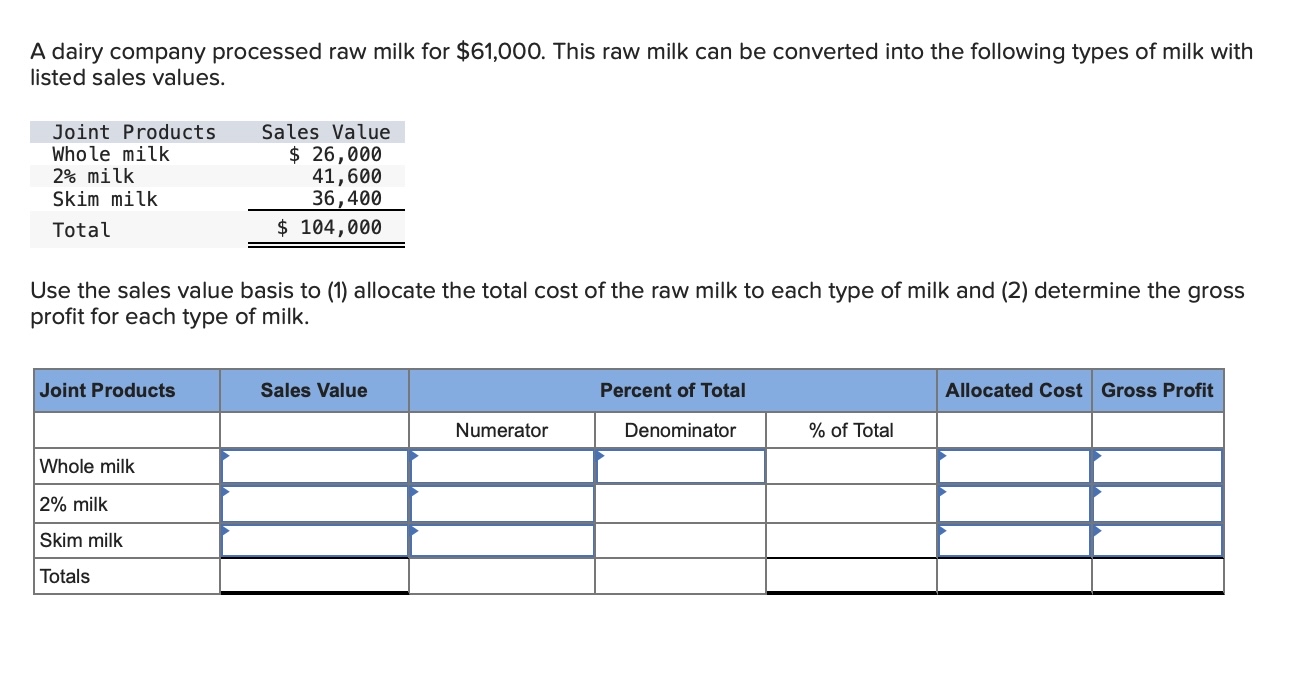 A dairy company processed raw milk for $61,000. This raw milk can be converted into the following types of milk with listed sales values.

| Joint Products | Sales Value |
|---|---|
| Whole milk | $ 26,000 |
| 2% milk | 41,600 |
| Skim milk | 36,400 |
| Total | $ 104,000 |

Use the sales value basis to (1) allocate the total cost of the raw milk to each type of milk and (2) determine the gross profit for each type of milk.

| Joint Products | Sales Value | Percent of Total | | | Allocated Cost | Gross Profit |
|---|---|---|---|---|---|---|
| | | Numerator | Denominator | % of Total | | |
| Whole milk | | | | | | |
| 2% milk | | | | | | |
| Skim milk | | | | | | |
| Totals | | | | | | |